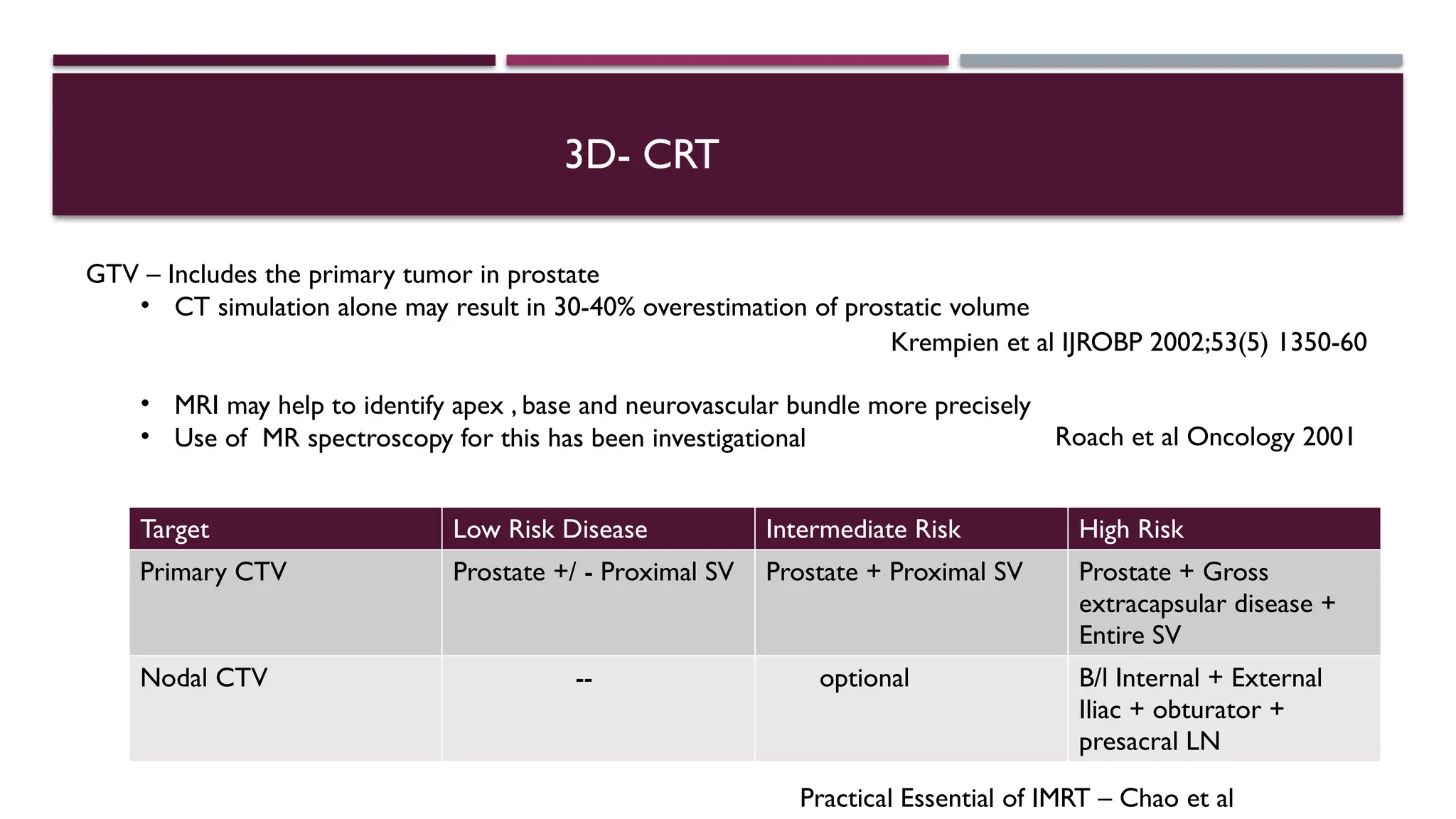 3D- CRT

GTV – Includes the primary tumor in prostate
• CT simulation alone may result in 30-40% overestimation of prostatic volume

Krempien et al IJROBP 2002;53(5) 1350-60

• MRI may help to identify apex , base and neurovascular bundle more precisely
• Use of MR spectroscopy for this has been investigational

Roach et al Oncology 2001

| Target | Low Risk Disease | Intermediate Risk | High Risk |
|---|---|---|---|
| Primary CTV | Prostate +/ - Proximal SV | Prostate + Proximal SV | Prostate + Gross extracapsular disease + Entire SV |
| Nodal CTV | -- | optional | B/l Internal + External Iliac + obturator + presacral LN |

Practical Essential of IMRT – Chao et al